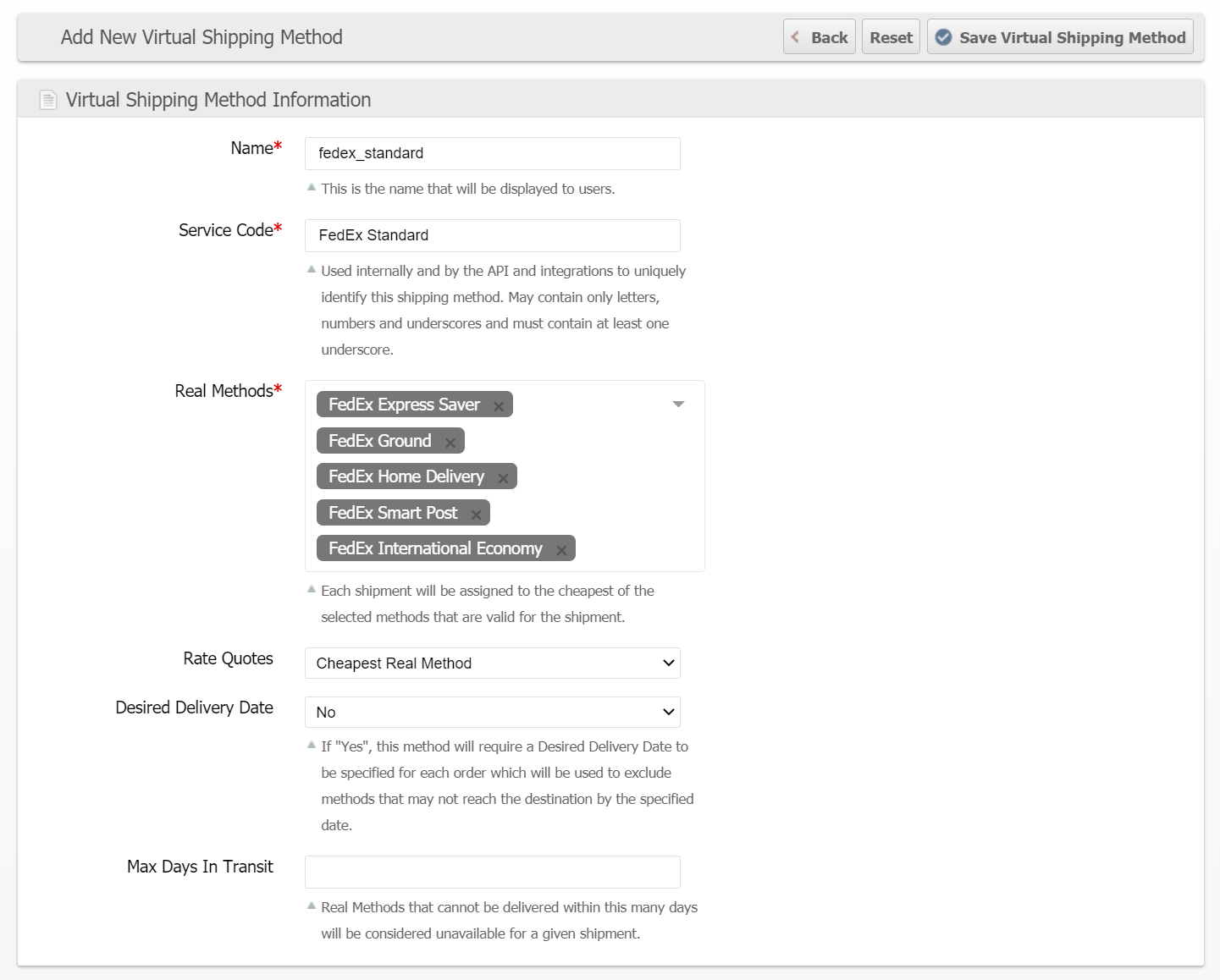 Add New Virtual Shipping Method

Back Reset Save Virtual Shipping Method

Virtual Shipping Method Information

Name*
fedex_standard
This is the name that will be displayed to users.

Service Code*
FedEx Standard
Used internally and by the API and integrations to uniquely identify this shipping method. May contain only letters, numbers and underscores and must contain at least one underscore.

Real Methods*
FedEx Express Saver ×
FedEx Ground ×
FedEx Home Delivery ×
FedEx Smart Post ×
FedEx International Economy ×
Each shipment will be assigned to the cheapest of the selected methods that are valid for the shipment.

Rate Quotes
Cheapest Real Method

Desired Delivery Date
No
If "Yes", this method will require a Desired Delivery Date to be specified for each order which will be used to exclude methods that may not reach the destination by the specified date.

Max Days In Transit
Real Methods that cannot be delivered within this many days will be considered unavailable for a given shipment.